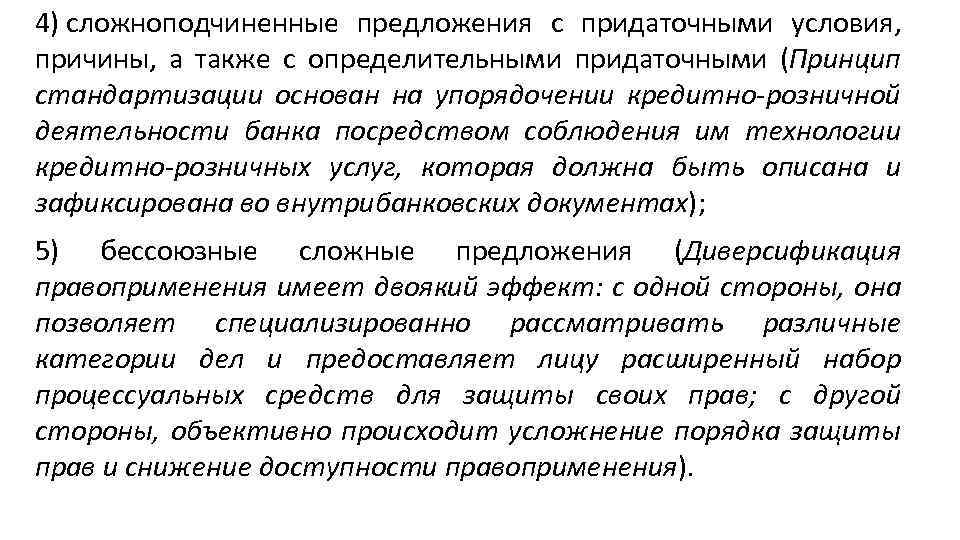 4) сложноподчиненные предложения с придаточными условия, причины, а также с определительными придаточными (Принцип стандартизации основан на упорядочении кредитно-розничной деятельности банка посредством соблюдения им технологии кредитно-розничных услуг, которая должна быть описана и зафиксирована во внутрибанковских документах);

5) бессоюзные сложные предложения (Диверсификация правоприменения имеет двоякий эффект: с одной стороны, она позволяет специализированно рассматривать различные категории дел и предоставляет лицу расширенный набор процессуальных средств для защиты своих прав; с другой стороны, объективно происходит усложнение порядка защиты прав и снижение доступности правоприменения).